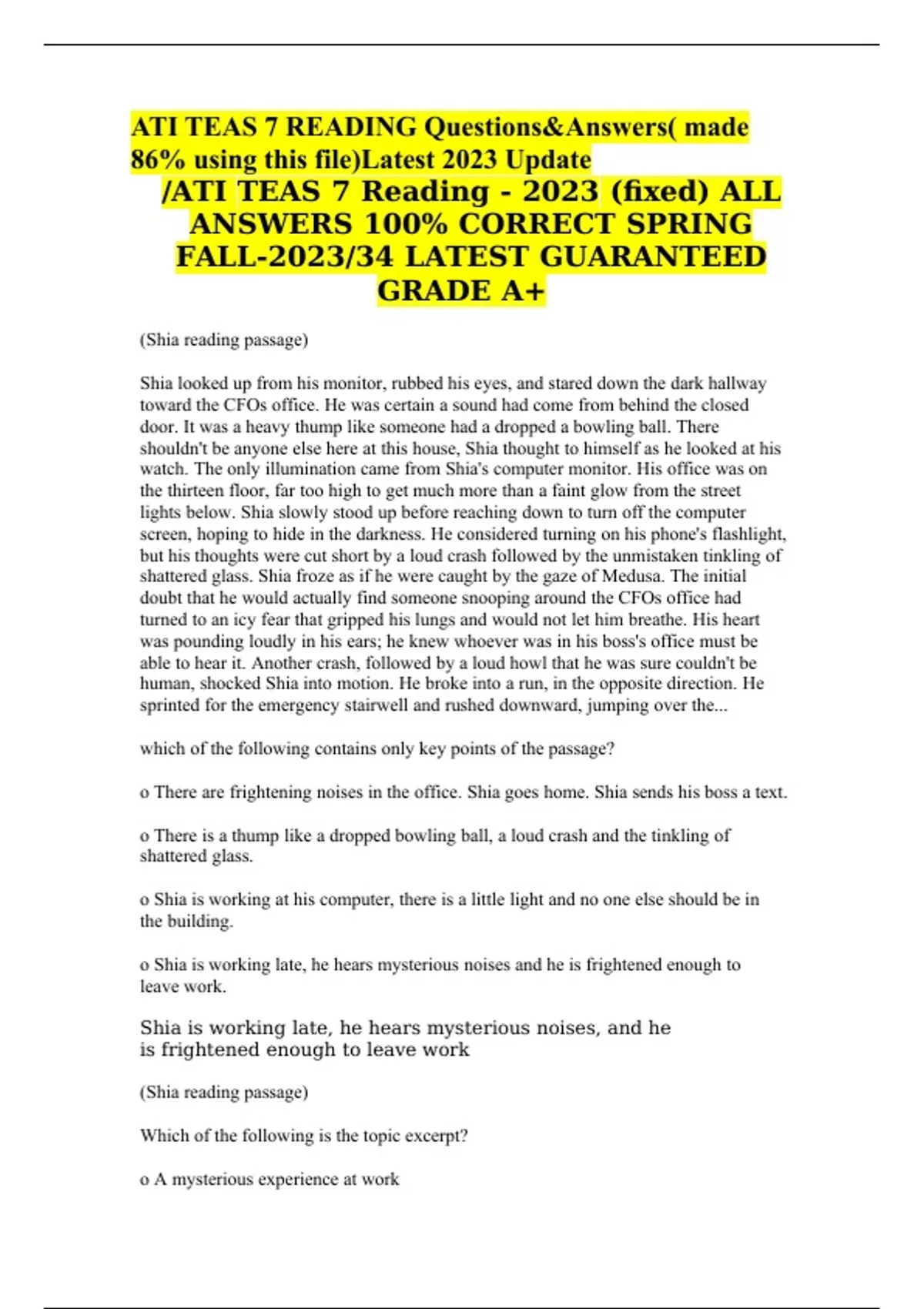 ATI TEAS 7 READING Questions&Answers( made 86% using this file)Latest 2023 Update

/ATI TEAS 7 Reading - 2023 (fixed) ALL ANSWERS 100% CORRECT SPRING FALL-2023/34 LATEST GUARANTEED GRADE A+

(Shia reading passage)

Shia looked up from his monitor, rubbed his eyes, and stared down the dark hallway toward the CFOs office. He was certain a sound had come from behind the closed door. It was a heavy thump like someone had a dropped a bowling ball. There shouldn't be anyone else here at this house, Shia thought to himself as he looked at his watch. The only illumination came from Shia's computer monitor. His office was on the thirteen floor, far too high to get much more than a faint glow from the street lights below. Shia slowly stood up before reaching down to turn off the computer screen, hoping to hide in the darkness. He considered turning on his phone's flashlight, but his thoughts were cut short by a loud crash followed by the unmistaken tinkling of shattered glass. Shia froze as if he were caught by the gaze of Medusa. The initial doubt that he would actually find someone snooping around the CFOs office had turned to an icy fear that gripped his lungs and would not let him breathe. His heart was pounding loudly in his ears; he knew whoever was in his boss's office must be able to hear it. Another crash, followed by a loud howl that he was sure couldn't be human, shocked Shia into motion. He broke into a run, in the opposite direction. He sprinted for the emergency stairwell and rushed downward, jumping over the...

which of the following contains only key points of the passage?

o There are frightening noises in the office. Shia goes home. Shia sends his boss a text.

o There is a thump like a dropped bowling ball, a loud crash and the tinkling of shattered glass.

o Shia is working at his computer, there is a little light and no one else should be in the building.

o Shia is working late, he hears mysterious noises and he is frightened enough to leave work.

Shia is working late, he hears mysterious noises, and he is frightened enough to leave work

(Shia reading passage)

Which of the following is the topic excerpt?

o A mysterious experience at work